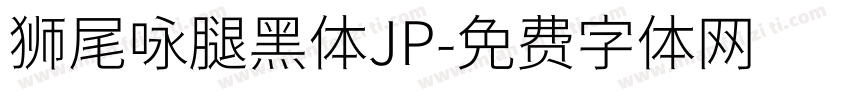 狮尾咏腿黑体JP-免费字体网